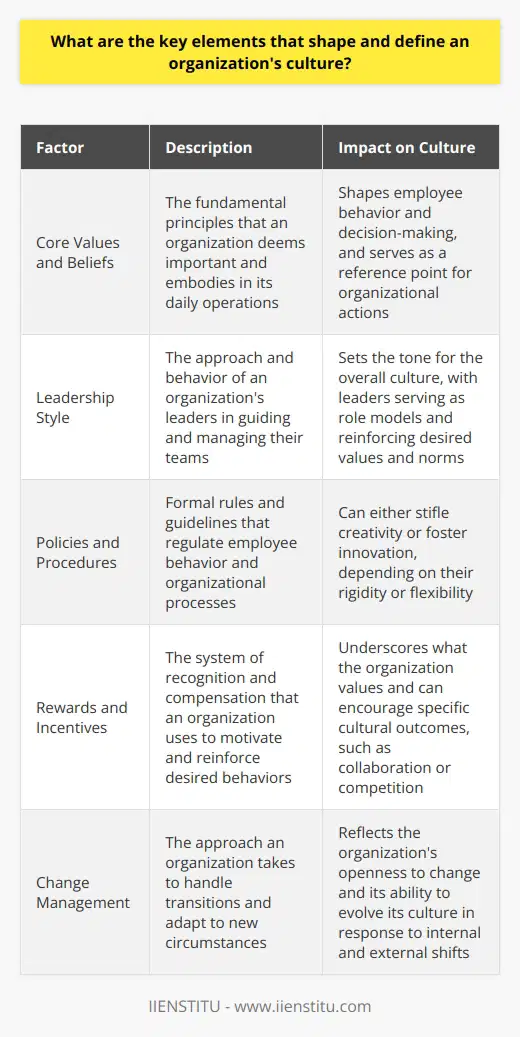 What are the key elements that shape and define an organization's culture?

| Factor | Description | Impact on Culture |
|---|---|---|
| Core Values and Beliefs | The fundamental principles that an organization deems important and embodies in its daily operations | Shapes employee behavior and decision-making, and serves as a reference point for organizational actions |
| Leadership Style | The approach and behavior of an organization's leaders in guiding and managing their teams | Sets the tone for the overall culture, with leaders serving as role models and reinforcing desired values and norms |
| Policies and Procedures | Formal rules and guidelines that regulate employee behavior and organizational processes | Can either stifle creativity or foster innovation, depending on their rigidity or flexibility |
| Rewards and Incentives | The system of recognition and compensation that an organization uses to motivate and reinforce desired behaviors | Underscores what the organization values and can encourage specific cultural outcomes, such as collaboration or competition |
| Change Management | The approach an organization takes to handle transitions and adapt to new circumstances | Reflects the organization's openness to change and its ability to evolve its culture in response to internal and external shifts |

IIENSTITU - www.iienstitu.com